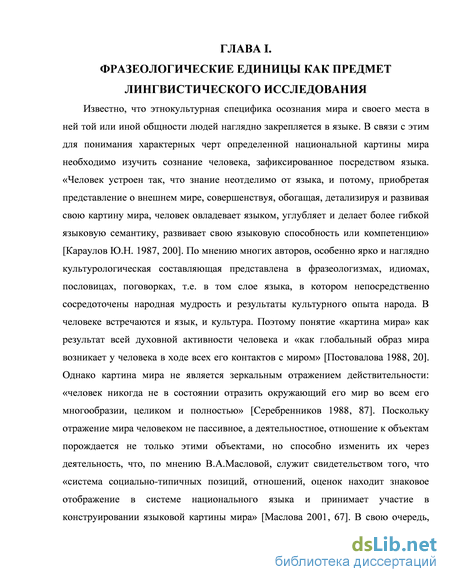 ГЛАВА I.
ФРАЗЕОЛОГИЧЕСКИЕ ЕДИНИЦЫ КАК ПРЕДМЕТ ЛИНГВИСТИЧЕСКОГО ИССЛЕДОВАНИЯ

Известно, что этнокультурная специфика осознания мира и своего места в ней той или иной общности людей наглядно закрепляется в языке. В связи с этим для понимания характерных черт определенной национальной картины мира необходимо изучить сознание человека, зафиксированное посредством языка. «Человек устроен так, что знание неотделимо от языка, и потому, приобретая представление о внешнем мире, совершенствуя, обогащая, детализируя и развивая свою картину мира, человек овладевает языком, углубляет и делает более гибкой языковую семантику, развивает свою языковую способность или компетенцию» [Караулов Ю.Н. 1987, 200]. По мнению многих авторов, особенно ярко и наглядно культурологическая составляющая представлена в фразеологизмах, идиомах, пословицах, поговорках, т.е. в том слое языка, в котором непосредственно сосредоточены народная мудрость и результаты культурного опыта народа. В человеке встречаются и язык, и культура. Поэтому понятие «картина мира» как результат всей духовной активности человека и «как глобальный образ мира возникает у человека в ходе всех его контактов с миром» [Постовалова 1988, 20]. Однако картина мира не является зеркальным отражением действительности: «человек никогда не в состоянии отразить окружающий его мир во всем его многообразии, целиком и полностью» [Серебренников 1988, 87]. Поскольку отражение мира человеком не пассивное, а деятельностное, отношение к объектам порождается не только этими объектами, но способно изменить их через деятельность, что, по мнению В.А.Масловой, служит свидетельством того, что «система социально-типичных позиций, отношений, оценок находит знаковое отображение в системе национального языка и принимает участие в конструировании языковой картины мира» [Маслова 2001, 67]. В свою очередь,

dsLib.net
библиотека диссертаций